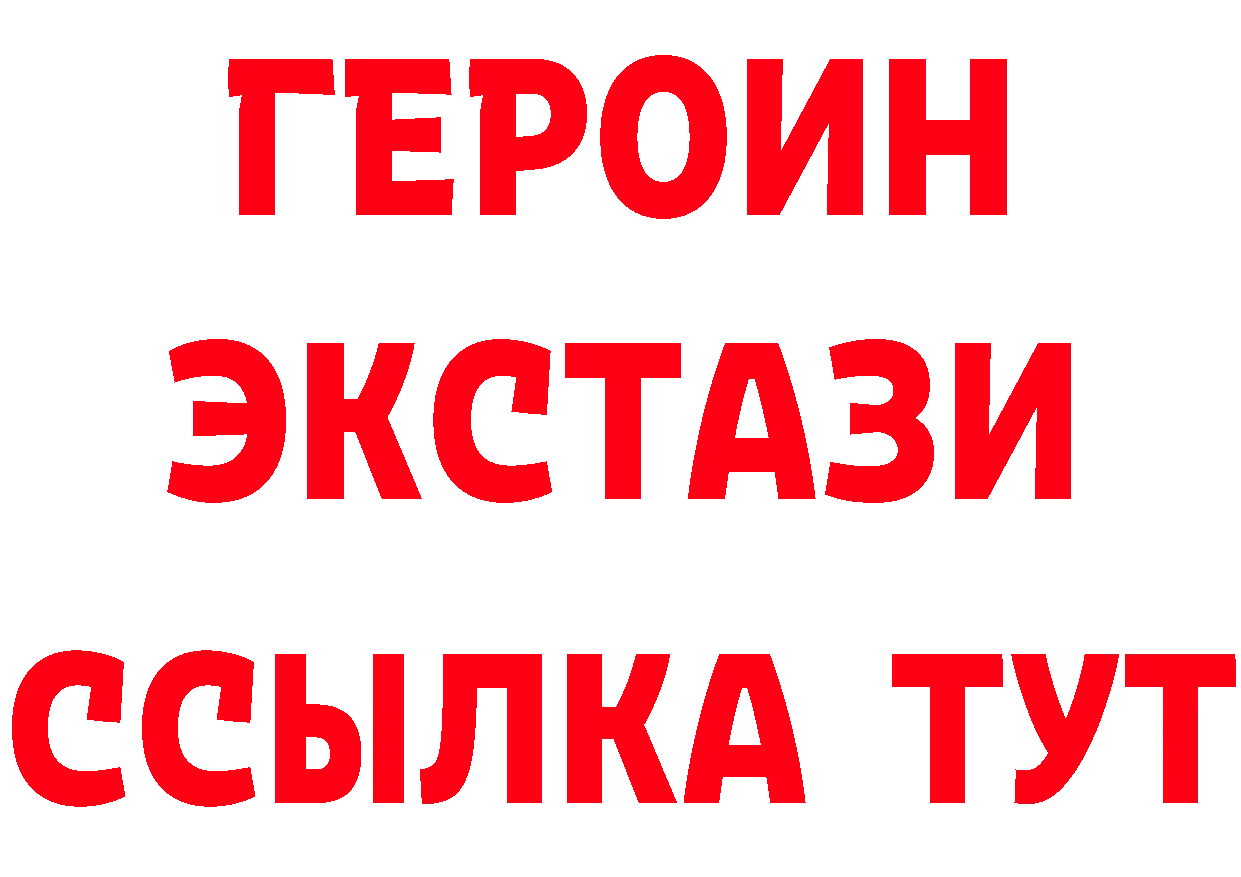 ГЕРОИН
ЭКСТАЗИ
ССЫЛКА ТУТ